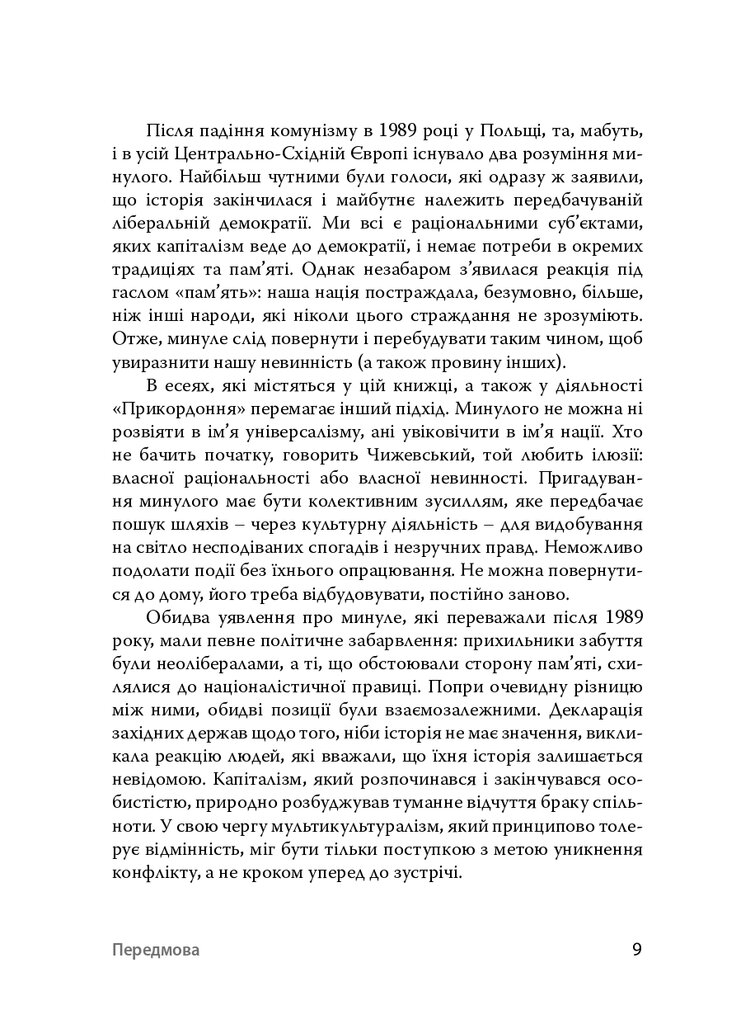 Після падіння комунізму в 1989 році у Польщі, та, мабуть, і в усій Центрально-Східній Європі існувало два розуміння минулого. Найбільш чутними були голоси, які одразу ж заявили, що історія закінчилася і майбутнє належить передбачуваній ліберальній демократії. Ми всі є раціональними суб'єктами, яких капіталізм веде до демократії, і немає потреби в окремих традиціях та пам'яті. Однак незабаром з'явилася реакція під гаслом «пам'ять»: наша нація постраждала, безумовно, більше, ніж інші народи, які ніколи цього страждання не зрозуміють. Отже, минуле слід повернути і перебудувати таким чином, щоб увиразнити нашу невинність (а також провину інших).

В есеях, які містяться у цій книжці, а також у діяльності «Прикордоння» перемагає інший підхід. Минулого не можна ні розвіяти в ім'я універсалізму, ані увіковічити в ім'я нації. Хто не бачить початку, говорить Чижевський, той любить ілюзії: власної раціональності або власної невинності. Пригадування минулого має бути колективним зусиллям, яке передбачає пошук шляхів – через культурну діяльність – для видобування на світло несподіваних спогадів і незручних правд. Неможливо подолати події без їхнього опрацювання. Не можна повернутися до дому, його треба відбудовувати, постійно заново.

Обидва уявлення про минуле, які переважали після 1989 року, мали певне політичне забарвлення: прихильники забуття були неолібералами, а ті, що обстоювали сторону пам'яті, схилялися до націоналістичної правиці. Попри очевидну різницю між ними, обидві позиції були взаємозалежними. Декларація західних держав щодо того, ніби історія не має значення, викликала реакцію людей, які вважали, що їхня історія залишається невідомою. Капіталізм, який розпочинався і закінчувався особистістю, природно розбуджував туманне відчуття браку спільноти. У свою чергу мультикультуралізм, який принципово толерує відмінність, міг бути тільки поступкою з метою уникнення конфлікту, а не кроком уперед до зустрічі.

Передмова

9